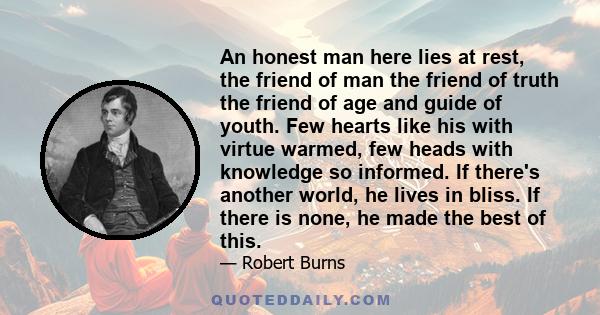 An honest man here lies at rest, the friend of man the friend of truth the friend of age and guide of youth. Few hearts like his with virtue warmed, few heads with knowledge so informed. If there's another world, he lives in bliss. If there is none, he made the best of this.

— Robert Burns

QUOTEDDAILY.COM